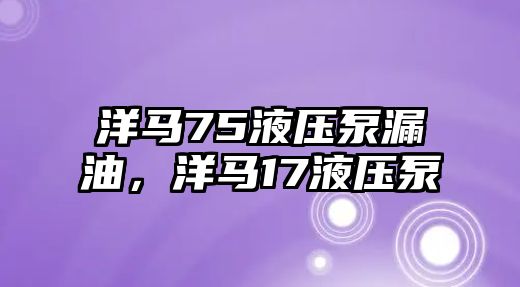 洋马75液压泵漏油，洋马17液压泵